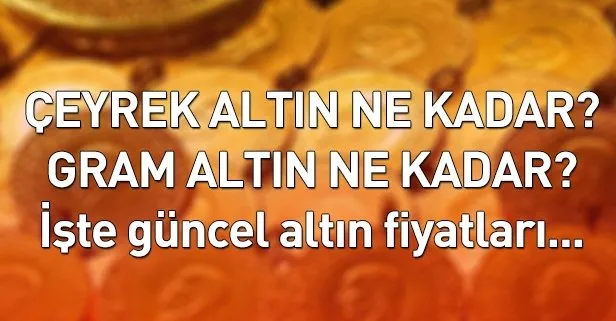 ÇEYREK ALTIN NE KADAR?
GRAM ALTIN NE KADAR?
İşte güncel altın fiyatları...